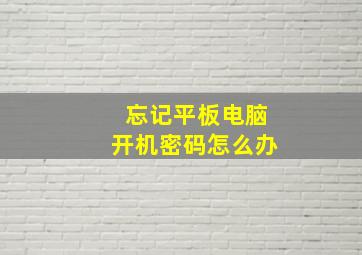 忘记平板电脑
开机密码怎么办